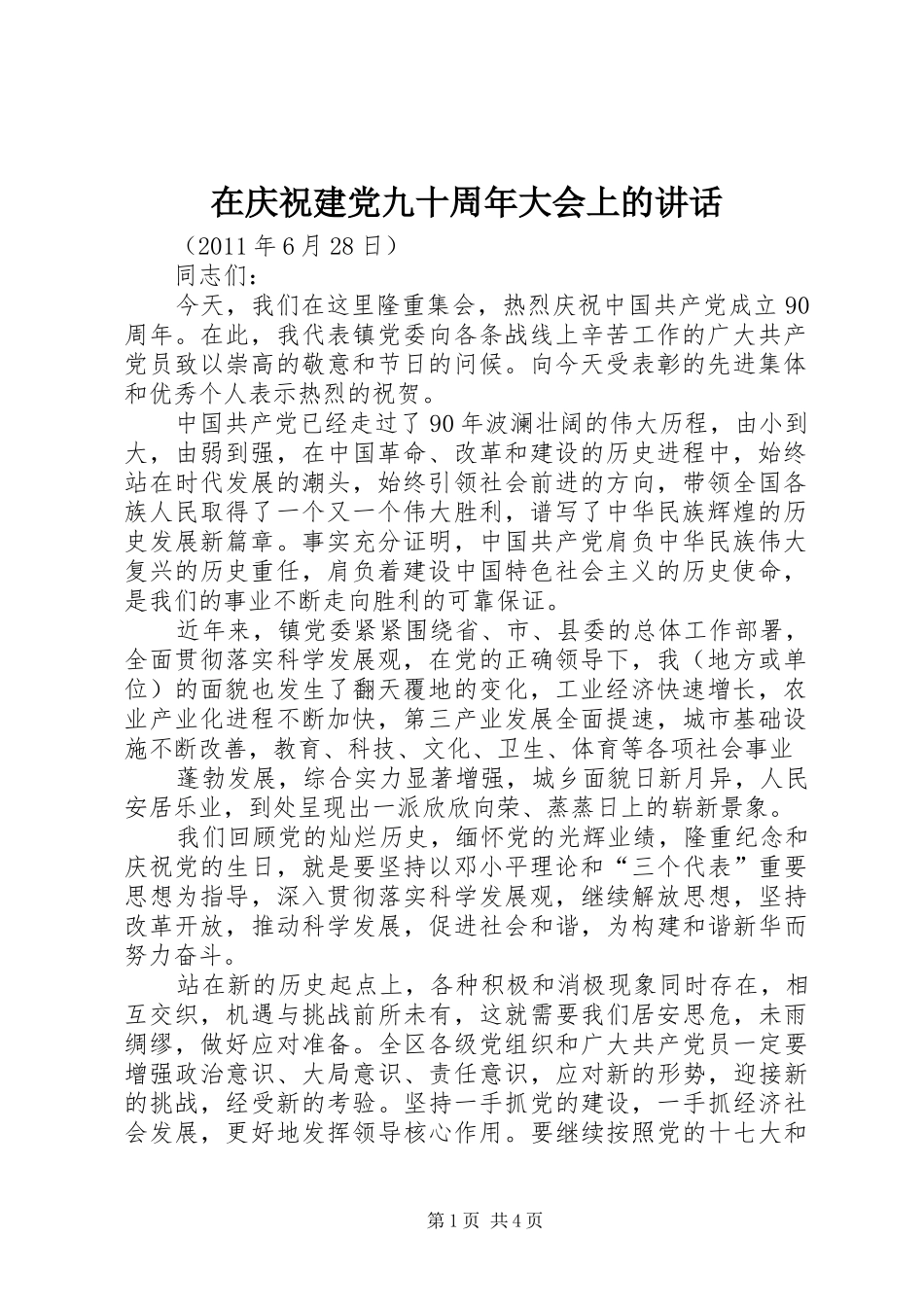 在庆祝建党九十周年大会上的讲话

（2011 年 6 月 28 日）

同志们：

今天，我们在这里隆重集会，热烈庆祝中国共产党成立 90 周年。在此，我代表镇党委向各条战线上辛苦工作的广大共产党员致以崇高的敬意和节日的问候。向今天受表彰的先进集体和优秀个人表示热烈的祝贺。

中国共产党已经走过了 90 年波澜壮阔的伟大历程，由小到大，由弱到强，在中国革命、改革和建设的历史进程中，始终站在时代发展的潮头，始终引领社会前进的方向，带领全国各族人民取得了一个又一个伟大胜利，谱写了中华民族辉煌的历史发展新篇章。事实充分证明，中国共产党肩负中华民族伟大复兴的历史重任，肩负着建设中国特色社会主义的历史使命，是我们的事业不断走向胜利的可靠保证。

近年来，镇党委紧紧围绕省、市、县委的总体工作部署，全面贯彻落实科学发展观，在党的正确领导下，我（地方或单位）的面貌也发生了翻天覆地的变化，工业经济快速增长，农业产业化进程不断加快，第三产业发展全面提速，城市基础设施不断改善，教育、科技、文化、卫生、体育等各项社会事业

蓬勃发展，综合实力显著增强，城乡面貌日新月异，人民安居乐业，到处呈现出一派欣欣向荣、蒸蒸日上的崭新景象。

我们回顾党的灿烂历史，缅怀党的光辉业绩，隆重纪念和庆祝党的生日，就是要坚持以邓小平理论和“三个代表”重要思想为指导，深入贯彻落实科学发展观，继续解放思想，坚持改革开放，推动科学发展，促进社会和谐，为构建和谐新华而努力奋斗。

站在新的历史起点上，各种积极和消极现象同时存在，相互交织，机遇与挑战前所未有，这就需要我们居安思危，未雨绸缪，做好应对准备。全区各级党组织和广大共产党员一定要增强政治意识、大局意识、责任意识，应对新的形势，迎接新的挑战，经受新的考验。坚持一手抓党的建设，一手抓经济社会发展，更好地发挥领导核心作用。要继续按照党的十七大和

第 1 页 共 4 页